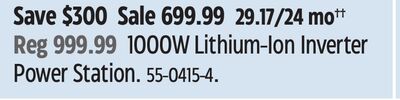 Save \$300 Sale 699.99 29.17/24 mo††
Reg 999.99 1000W Lithium-Ion Inverter Power Station. 55-0415-4.